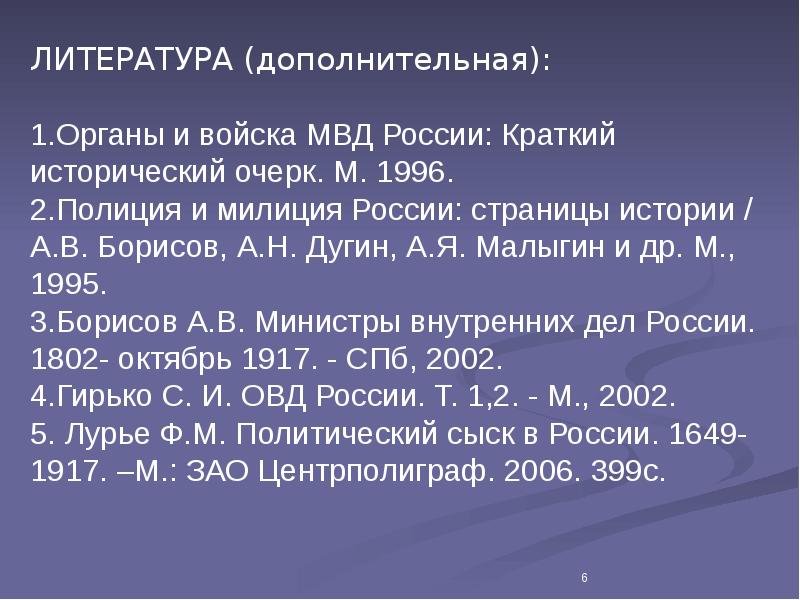 ЛИТЕРАТУРА (дополнительная):

1.Органы и войска МВД России: Краткий исторический очерк. М. 1996.
2.Полиция и милиция России: страницы истории / А.В. Борисов, А.Н. Дугин, А.Я. Малыгин и др. М., 1995.
3.Борисов А.В. Министры внутренних дел России. 1802- октябрь 1917. - СПб, 2002.
4.Гирько С. И. ОВД России. Т. 1,2. - М., 2002.
5. Лурье Ф.М. Политический сыск в России. 1649-1917. –М.: ЗАО Центрполиграф. 2006. 399с.

6